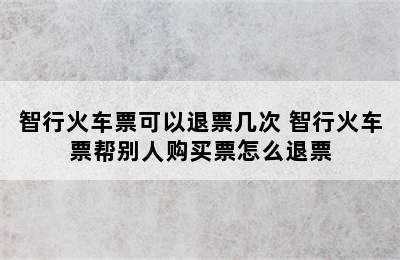 智行火车票可以退票几次 智行火车票帮别人购买票怎么退票